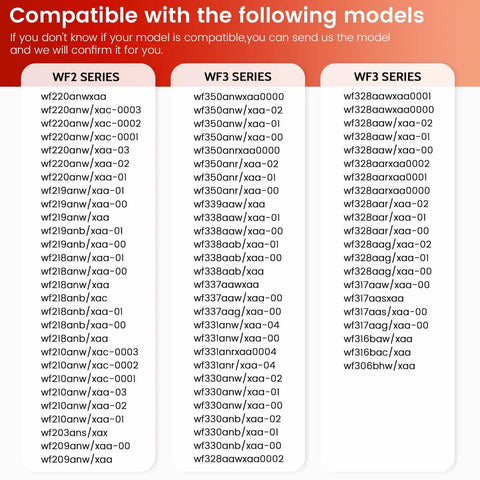 Compatible with the following models

If you don't know if your model is compatible,you can send us the model and we will confirm it for you.

WF2 SERIES

wf220anwxaa
wf220anw/xac-0003
wf220anw/xac-0002
wf220anw/xac-0001
wf220anw/xaa-03
wf220anw/xaa-02
wf220anw/xaa-01
wf219anw/xaa-01
wf219anw/xaa-00
wf219anw/xaa
wf219anb/xaa-01
wf219anb/xaa-00
wf218anw/xaa-01
wf218anw/xaa-00
wf218anw/xaa
wf218anb/xac
wf218anb/xaa-01
wf218anb/xaa-00
wf218anb/xaa
wf210anw/xac-0003
wf210anw/xac-0002
wf210anw/xac-0001
wf210anw/xaa-03
wf210anw/xaa-02
wf210anw/xaa-01
wf203ans/xax
wf209anw/xaa-00
wf209anw/xaa

WF3 SERIES

wf350anwxaa0000
wf350anw/xaa-02
wf350anw/xaa-01
wf350anw/xaa-00
wf350anrxaa0000
wf350anr/xaa-02
wf350anr/xaa-01
wf350anr/xaa-00
wf339aaw/xaa
wf338aaw/xaa-01
wf338aaw/xaa-00
wf338aab/xaa-01
wf338aab/xaa-00
wf338aab/xaa
wf337aawxaa
wf337aaw/xaa-00
wf337aag/xaa-00
wf331anw/xaa-04
wf331anw/xaa-00
wf331anrxaa0004
wf331anr/xaa-04
wf330anw/xaa-02
wf330anw/xaa-01
wf330anw/xaa-00
wf330anb/xaa-02
wf330anb/xaa-01
wf330anb/xaa-00
wf328aawxaa0002

WF3 SERIES

wf328aawxaa0001
wf328aawxaa0000
wf328aaw/xaa-02
wf328aaw/xaa-01
wf328aaw/xaa-00
wf328aarxaa0002
wf328aarxaa0001
wf328aarxaa0000
wf328aar/xaa-02
wf328aar/xaa-01
wf328aar/xaa-00
wf328aag/xaa-02
wf328aag/xaa-01
wf328aag/xaa-00
wf317aaw/xaa-00
wf317aasxaa
wf317aas/xaa-00
wf317aag/xaa-00
wf316baw/xaa
wf316bac/xaa
wf306bhw/xaa